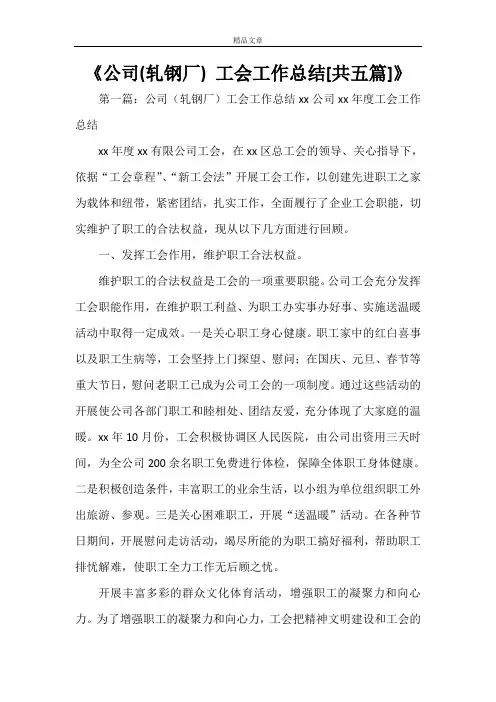 精品文章

《公司(轧钢厂) 工会工作总结[共五篇]》

第一篇：公司（轧钢厂）工会工作总结 xx 公司 xx 年度工会工作总结

xx 年度 xx 有限公司工会，在 xx 区总工会的领导、关心指导下，依据“工会章程”、“新工会法”开展工会工作，以创建先进职工之家为载体和纽带，紧密团结，扎实工作，全面履行了企业工会职能，切实维护了职工的合法权益，现从以下几方面进行回顾。

一、发挥工会作用，维护职工合法权益。

维护职工的合法权益是工会的一项重要职能。公司工会充分发挥工会职能作用，在维护职工利益、为职工办实事办好事、实施送温暖活动中取得一定成效。一是关心职工身心健康。职工家中的红白喜事以及职工生病等，工会坚持上门探望、慰问；在国庆、元旦、春节等重大节日，慰问老职工已成为公司工会的一项制度。通过这些活动的开展使公司各部门职工和睦相处、团结友爱，充分体现了大家庭的温暖。xx 年 10 月份，工会积极协调区人民医院，由公司出资用三天时间，为全公司 200 余名职工免费进行体检，保障全体职工身体健康。二是积极创造条件，丰富职工的业余生活，以小组为单位组织职工外出旅游、参观。三是关心困难职工，开展“送温暖”活动。在各种节日期间，开展慰问走访活动，竭尽所能的为职工搞好福利，帮助职工排忧解难，使职工全力工作无后顾之忧。

开展丰富多彩的群众文化体育活动，增强职工的凝聚力和向心力。为了增强职工的凝聚力和向心力，工会把精神文明建设和工会的